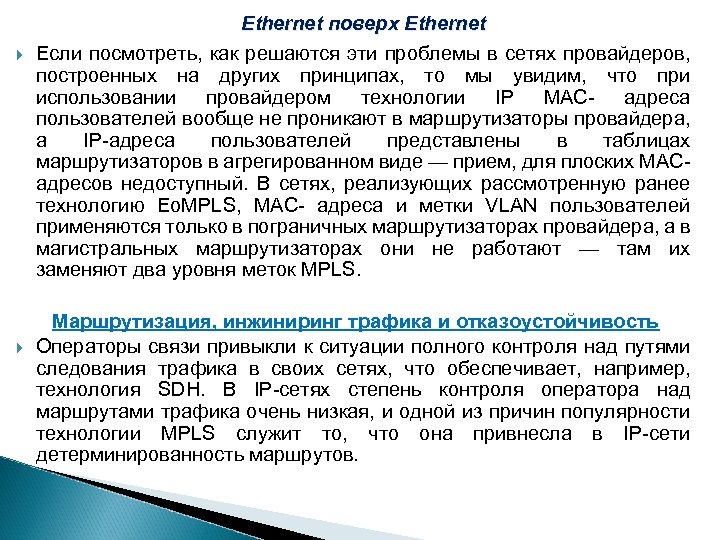 Ethernet поверх Ethernet

Если посмотреть, как решаются эти проблемы в сетях провайдеров, построенных на других принципах, то мы увидим, что при использовании провайдером технологии IP MAC- адреса пользователей вообще не проникают в маршрутизаторы провайдера, а IP-адреса пользователей представлены в таблицах маршрутизаторов в агрегированном виде — прием, для плоских MAC-адресов недоступный. В сетях, реализующих рассмотренную ранее технологию EoMPLS, MAC- адреса и метки VLAN пользователей применяются только в пограничных маршрутизаторах провайдера, а в магистральных маршрутизаторах они не работают — там их заменяют два уровня меток MPLS.

Маршрутизация, инжиниринг трафика и отказоустойчивость

Операторы связи привыкли к ситуации полного контроля над путями следования трафика в своих сетях, что обеспечивает, например, технология SDH. В IP-сетях степень контроля оператора над маршрутами трафика очень низкая, и одной из причин популярности технологии MPLS служит то, что она привнесла в IP-сети детерминированность маршрутов.